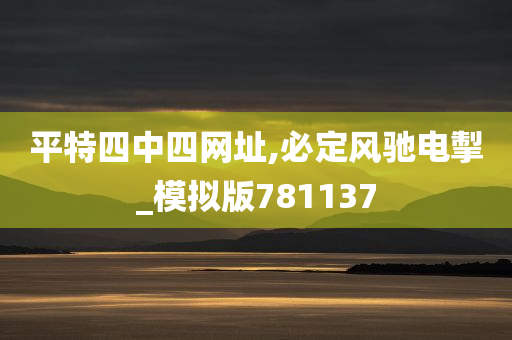 平特四中四网址,必定风驰电掣_模拟版781137